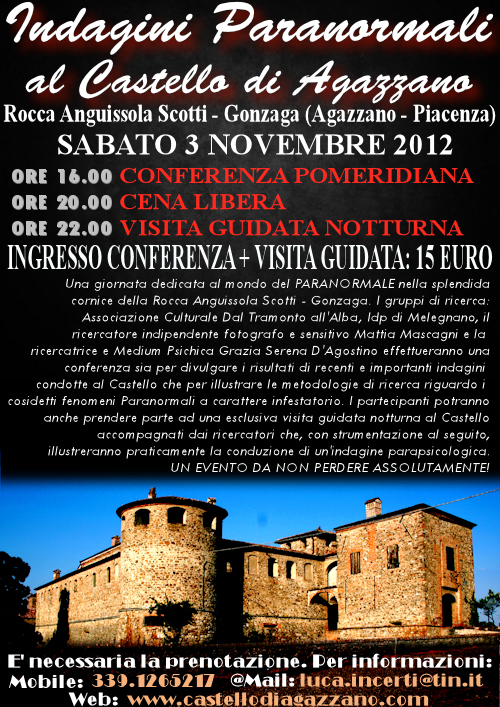 Indagini Paranormali
al Castello di Agazzano

Rocca Anguissola Scotti - Gonzaga (Agazzano - Piacenza)

SABATO 3 NOVEMBRE 2012

ORE 16.00 CONFERENZA POMERIDIANA
ORE 20.00 CENA LIBERA
ORE 22.00 VISITA GUIDATA NOTTURNA

INGRESSO CONFERENZA + VISITA GUIDATA: 15 EURO

Una giornata dedicata al mondo del PARANORMALE nella splendida cornice della Rocca Anguissola Scotti - Gonzaga. I gruppi di ricerca: Associazione Culturale Dal Tramonto all'Alba, Idp di Melegnano, il ricercatore indipendente fotografo e sensitivo Mattia Mascagni e la ricercatrice e Medium Psichica Grazia Serena D'Agostino effettueranno una conferenza sia per divulgare i risultati di recenti e importanti indagini condotte al Castello che per illustrare le metodologie di ricerca riguardo i cosidetti fenomeni Paranormali a carattere infestatorio. I partecipanti potranno anche prendere parte ad una esclusiva visita guidata notturna al Castello accompagnati dai ricercatori che, con strumentazione al seguito, illustreranno praticamente la conduzione di un'indagine parapsicologica. UN EVENTO DA NON PERDERE ASSOLUTAMENTE!

E' necessaria la prenotazione. Per informazioni:
Mobile: 339.1265217 @Mail: luca.incerti@tin.it
Web: www.castellodiagazzano.com